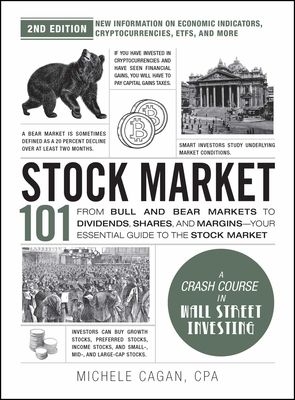 2ND EDITION

NEW INFORMATION ON ECONOMIC INDICATORS, CRYPTOCURRENCIES, ETFS, AND MORE

IF YOU HAVE INVESTED IN CRYPTOCURRENCIES AND HAVE SEEN FINANCIAL GAINS, YOU WILL HAVE TO PAY CAPITAL GAINS TAXES.

A BEAR MARKET IS SOMETIMES DEFINED AS A 20 PERCENT DECLINE OVER AT LEAST TWO MONTHS.

SMART INVESTORS STUDY UNDERLYING MARKET CONDITIONS.

STOCK MARKET

101

FROM BULL AND BEAR MARKETS TO DIVIDENDS, SHARES, AND MARGINS—YOUR ESSENTIAL GUIDE TO THE STOCK MARKET

A CRASH COURSE IN WALL STREET INVESTING

INVESTORS CAN BUY GROWTH STOCKS, PREFERRED STOCKS, INCOME STOCKS, AND SMALL-, MID-, AND LARGE-CAP STOCKS.

MICHELE CAGAN, CPA